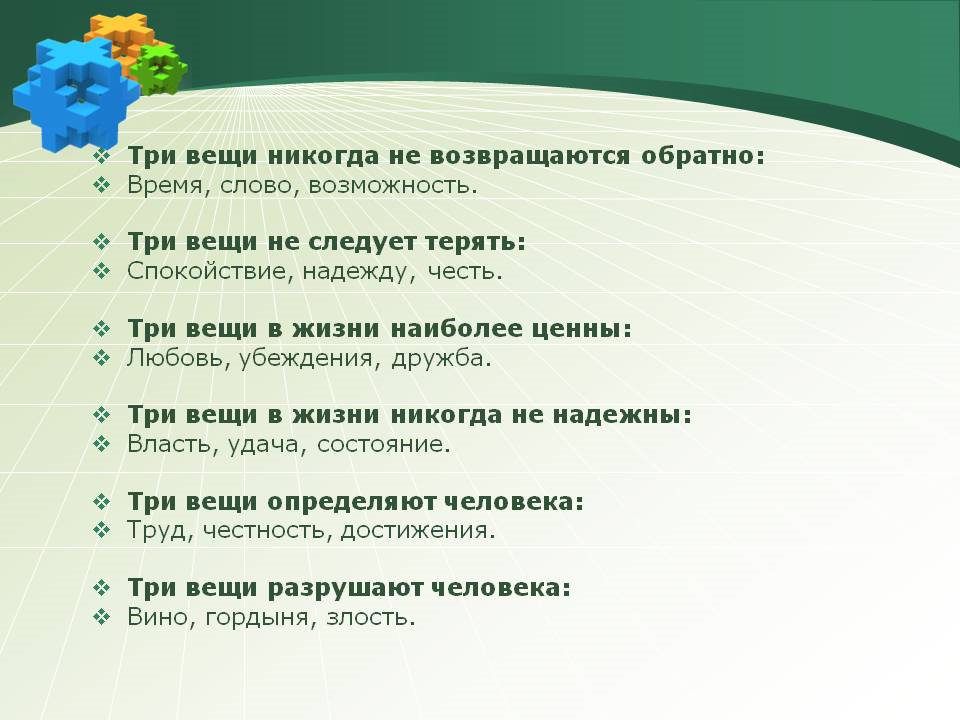 ❖ Три вещи никогда не возвращаются обратно:
❖ Время, слово, возможность.

❖ Три вещи не следует терять:
❖ Спокойствие, надежду, честь.

❖ Три вещи в жизни наиболее ценны:
❖ Любовь, убеждения, дружба.

❖ Три вещи в жизни никогда не надежны:
❖ Власть, удача, состояние.

❖ Три вещи определяют человека:
❖ Труд, честность, достижения.

❖ Три вещи разрушают человека:
❖ Вино, гордыня, злость.